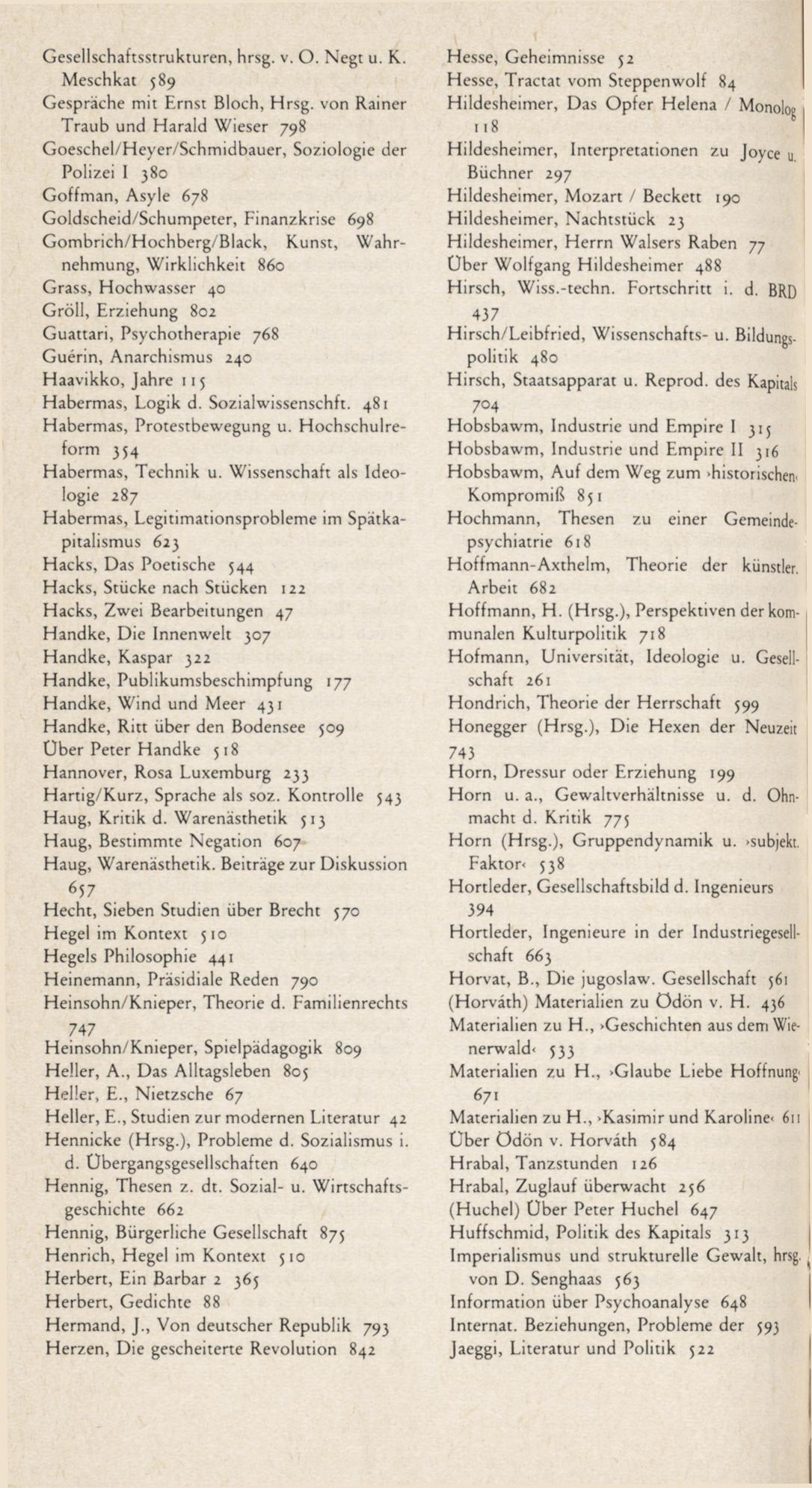 Gesellschaftsstrukturen, hrsg. v. O. Negt u. K. Meschkat 589
Gespräche mit Ernst Bloch, Hrsg. von Rainer Traub und Harald Wieser 798
Goeschel/Heyer/Schmidbauer, Soziologie der Polizei I 380
Goffman, Asyle 678
Goldscheid/Schumpeter, Finanzkrise 698
Gombrich/Hochberg/Black, Kunst, Wahrnehmung, Wirklichkeit 860
Grass, Hochwasser 40
Gröll, Erziehung 802
Guattari, Psychotherapie 768
Guérin, Anarchismus 240
Haavikko, Jahre 115
Habermas, Logik d. Sozialwissenschft. 481
Habermas, Protestbewegung u. Hochschulreform 354
Habermas, Technik u. Wissenschaft als Ideologie 287
Habermas, Legitimationsprobleme im Spätkapitalismus 623
Hacks, Das Poetische 544
Hacks, Stücke nach Stücken 122
Hacks, Zwei Bearbeitungen 47
Handke, Die Innenwelt 307
Handke, Kaspar 322
Handke, Publikumsbeschimpfung 177
Handke, Wind und Meer 431
Handke, Ritt über den Bodensee 509
Über Peter Handke 518
Hannover, Rosa Luxemburg 233
Hartig/Kurz, Sprache als soz. Kontrolle 543
Haug, Kritik d. Warenästhetik 513
Haug, Bestimmte Negation 607
Haug, Warenästhetik. Beiträge zur Diskussion 657
Hecht, Sieben Studien über Brecht 570
Hegel im Kontext 510
Hegels Philosophie 441
Heinemann, Präsidiale Reden 790
Heinsohn/Knieper, Theorie d. Familienrechts 747
Heinsohn/Knieper, Spielpädagogik 809
Heller, A., Das Alltagsleben 805
Heller, E., Nietzsche 67
Heller, E., Studien zur modernen Literatur 42
Hennicke (Hrsg.), Probleme d. Sozialismus i. d. Übergangsgesellschaften 640
Hennig, Thesen z. dt. Sozial- u. Wirtschaftsgeschichte 662
Hennig, Bürgerliche Gesellschaft 875
Henrich, Hegel im Kontext 510
Herbert, Ein Barbar 2 365
Herbert, Gedichte 88
Hermand, J., Von deutscher Republik 793
Herzen, Die gescheiterte Revolution 842

Hesse, Geheimnisse 52
Hesse, Tractat vom Steppenwolf 84
Hildesheimer, Das Opfer Helena / Monolog 118
Hildesheimer, Interpretationen zu Joyce u. Büchner 297
Hildesheimer, Mozart / Beckett 190
Hildesheimer, Nachtstück 23
Hildesheimer, Herrn Walsers Raben 77
Über Wolfgang Hildesheimer 488
Hirsch, Wiss.-techn. Fortschritt i. d. BRD 437
Hirsch/Leibfried, Wissenschafts- u. Bildungspolitik 480
Hirsch, Staatsapparat u. Reprod. des Kapitals 704
Hobsbawm, Industrie und Empire I 315
Hobsbawm, Industrie und Empire II 316
Hobsbawm, Auf dem Weg zum ›historischen‹ Kompromiß 851
Hochmann, Thesen zu einer Gemeindepsychiatrie 618
Hoffmann-Axthelm, Theorie der künstler. Arbeit 682
Hoffmann, H. (Hrsg.), Perspektiven der kommunalen Kulturpolitik 718
Hofmann, Universität, Ideologie u. Gesellschaft 261
Hondrich, Theorie der Herrschaft 599
Honegger (Hrsg.), Die Hexen der Neuzeit 743
Horn, Dressur oder Erziehung 199
Horn u. a., Gewaltverhältnisse u. d. Ohnmacht d. Kritik 775
Horn (Hrsg.), Gruppendynamik u. ›subjekt. Faktor‹ 538
Hortleder, Gesellschaftsbild d. Ingenieurs 394
Hortleder, Ingenieure in der Industriegesellschaft 663
Horvat, B., Die jugoslaw. Gesellschaft 561
(Horváth) Materialien zu Ödön v. H. 436
Materialien zu H., ›Geschichten aus dem Wienerwald‹ 533
Materialien zu H., ›Glaube Liebe Hoffnung‹ 671
Materialien zu H., ›Kasimir und Karoline‹ 611
Über Ödön v. Horváth 584
Hrabal, Tanzstunden 126
Hrabal, Zuglauf überwacht 256
(Huchel) Über Peter Huchel 647
Huffschmid, Politik des Kapitals 313
Imperialismus und strukturelle Gewalt, hrsg. von D. Senghaas 563
Information über Psychoanalyse 648
Internat. Beziehungen, Probleme der 593
Jaeggi, Literatur und Politik 522